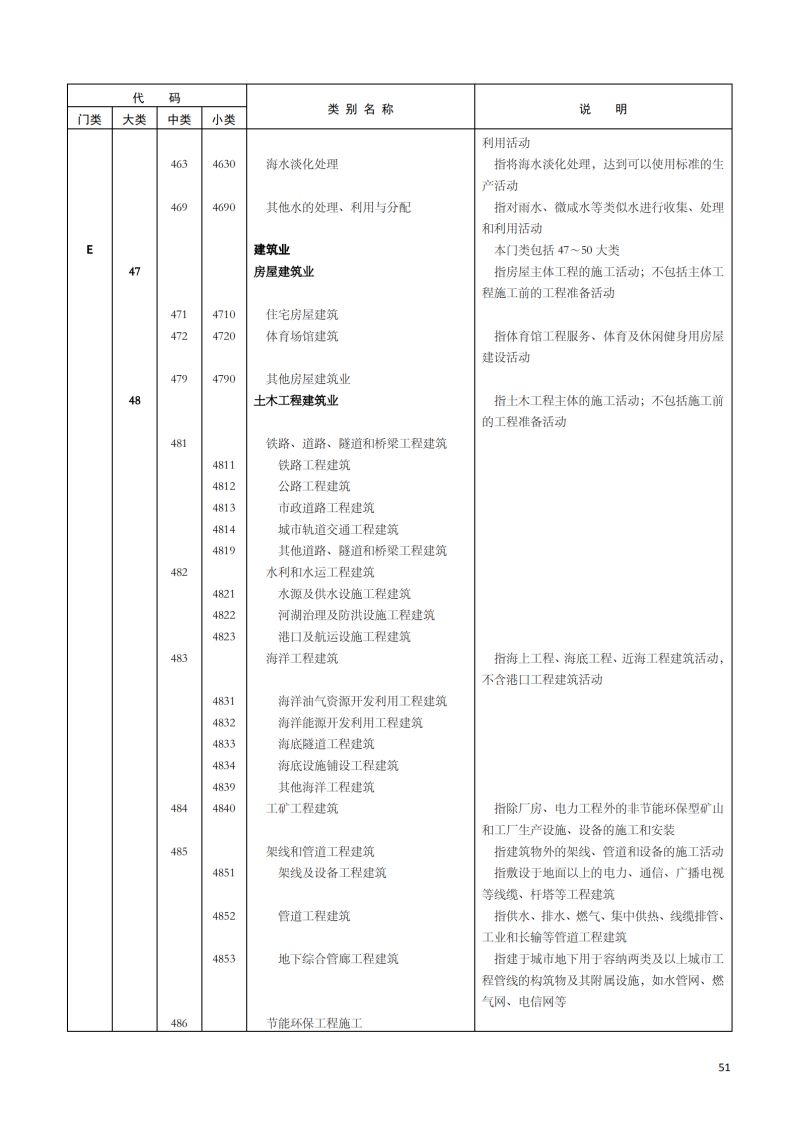 | 门类 | 大类 | 中类 | 小类 | 类别名称 | 说明 |
|---|---|---|---|---|---|
| | | | | | 利用活动 |
| | | 463 | 4630 | 海水淡化处理 | 指将海水淡化处理，达到可以使用标准的生产活动 |
| | | 469 | 4690 | 其他水的处理、利用与分配 | 指对雨水、微咸水等类似水进行收集、处理和利用活动 |
| E | | | | 建筑业 | 本门类包括 47～50 大类 |
| | 47 | | | 房屋建筑业 | 指房屋主体工程的施工活动；不包括主体工程施工前的工程准备活动 |
| | | 471 | 4710 | 住宅房屋建筑 | |
| | | 472 | 4720 | 体育场馆建筑 | 指体育馆工程服务、体育及休闲健身用房屋建设活动 |
| | | 479 | 4790 | 其他房屋建筑业 | |
| | 48 | | | 土木工程建筑业 | 指土木工程主体的施工活动；不包括施工前的工程准备活动 |
| | | 481 | | 铁路、道路、隧道和桥梁工程建筑 | |
| | | | 4811 | 铁路工程建筑 | |
| | | | 4812 | 公路工程建筑 | |
| | | | 4813 | 市政道路工程建筑 | |
| | | | 4814 | 城市轨道交通工程建筑 | |
| | | | 4819 | 其他道路、隧道和桥梁工程建筑 | |
| | | 482 | | 水利和水运工程建筑 | |
| | | | 4821 | 水源及供水设施工程建筑 | |
| | | | 4822 | 河湖治理及防洪设施工程建筑 | |
| | | | 4823 | 港口及航运设施工程建筑 | |
| | | 483 | | 海洋工程建筑 | 指海上工程、海底工程、近海工程建筑活动，不含港口工程建筑活动 |
| | | | 4831 | 海洋油气资源开发利用工程建筑 | |
| | | | 4832 | 海洋能源开发利用工程建筑 | |
| | | | 4833 | 海底隧道工程建筑 | |
| | | | 4834 | 海底设施铺设工程建筑 | |
| | | | 4839 | 其他海洋工程建筑 | |
| | | 484 | 4840 | 工矿工程建筑 | 指除厂房、电力工程外的非节能环保型矿山和工厂生产设施、设备的施工和安装 |
| | | 485 | | 架线和管道工程建筑 | 指建筑物外的架线、管道和设备的施工活动 |
| | | | 4851 | 架线及设备工程建筑 | 指敷设于地面以上的电力、通信、广播电视等线缆、杆塔等工程建筑 |
| | | | 4852 | 管道工程建筑 | 指供水、排水、燃气、集中供热、线缆排管、工业和长输等管道工程建筑 |
| | | | 4853 | 地下综合管廊工程建筑 | 指建于城市地下用于容纳两类及以上城市工程管线的构筑物及其附属设施，如水管网、燃气网、电信网等 |
| | | 486 | | 节能环保工程施工 | |

51